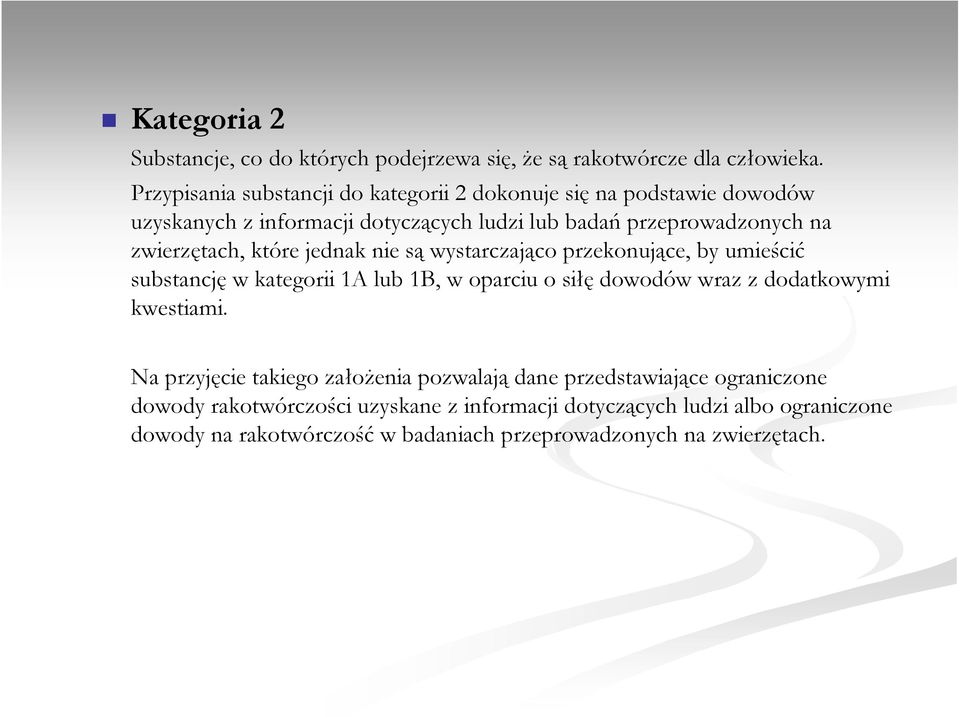 Kategoria 2

Substancje, co do których podejrzewa się, że są rakotwórcze dla człowieka.

Przypisania substancji do kategorii 2 dokonuje się na podstawie dowodów uzyskanych z informacji dotyczących ludzi lub badań przeprowadzonych na zwierzętach, które jednak nie są wystarczająco przekonujące, by umieścić substancję w kategorii 1A lub 1B, w oparciu o siłę dowodów wraz z dodatkowymi kwestiami.

Na przyjęcie takiego założenia pozwalają dane przedstawiające ograniczone dowody rakotwórczości uzyskane z informacji dotyczących ludzi albo ograniczone dowody na rakotwórczość w badaniach przeprowadzonych na zwierzętach.